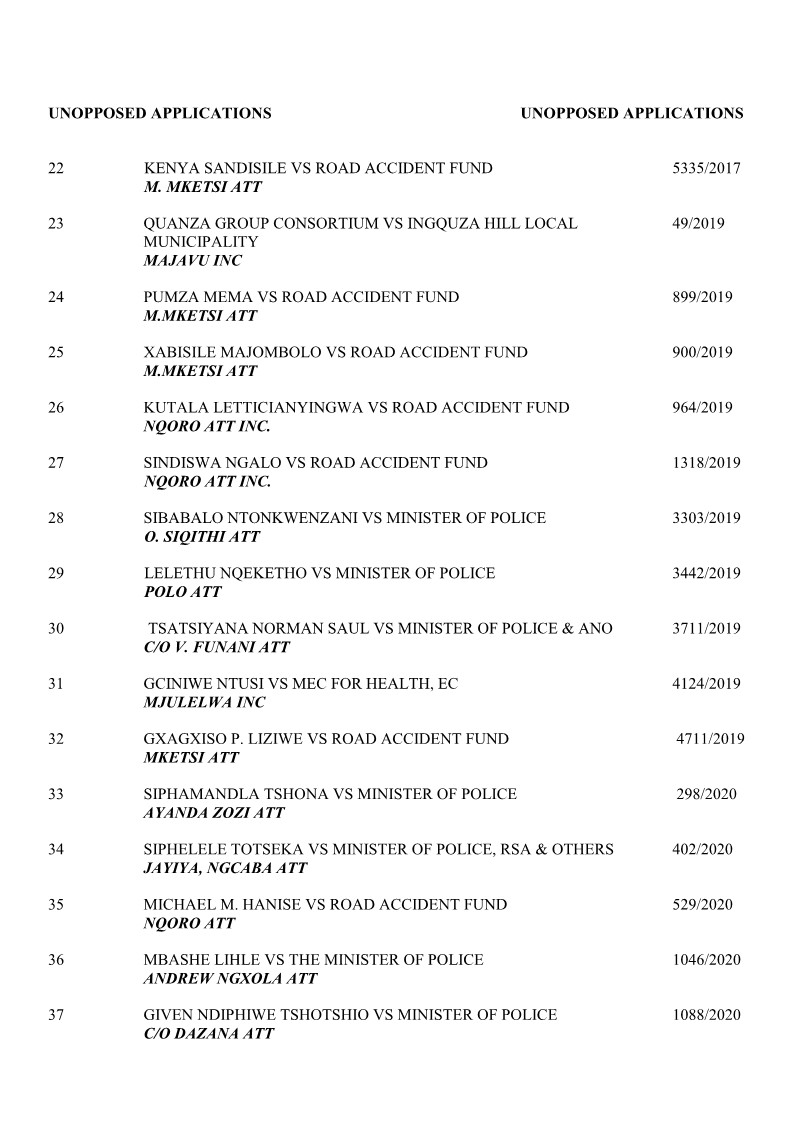 UNOPPOSED APPLICATIONS UNOPPOSED APPLICATIONS

22 KENYA SANDISILE VS ROAD ACCIDENT FUND 5335/2017
M. MKETSI ATT

23 QUANZA GROUP CONSORTIUM VS INGQUZA HILL LOCAL MUNICIPALITY 49/2019
MAJAVU INC

24 PUMZA MEMA VS ROAD ACCIDENT FUND 899/2019
M.MKETSI ATT

25 XABISILE MAJOMBOLO VS ROAD ACCIDENT FUND 900/2019
M.MKETSI ATT

26 KUTALA LETTICIANYINGWA VS ROAD ACCIDENT FUND 964/2019
NQORO ATT INC.

27 SINDISWA NGALO VS ROAD ACCIDENT FUND 1318/2019
NQORO ATT INC.

28 SIBABALO NTONKWENZANI VS MINISTER OF POLICE 3303/2019
O. SIQITHI ATT

29 LELETHU NQEKETHO VS MINISTER OF POLICE 3442/2019
POLO ATT

30 TSATSIYANA NORMAN SAUL VS MINISTER OF POLICE & ANO 3711/2019
C/O V. FUNANI ATT

31 GCINIWE NTUSI VS MEC FOR HEALTH, EC 4124/2019
MJULELWA INC

32 GXAGXISO P. LIZIWE VS ROAD ACCIDENT FUND 4711/2019
MKETSI ATT

33 SIPHAMANDLA TSHONA VS MINISTER OF POLICE 298/2020
AYANDA ZOZI ATT

34 SIPHELELE TOTSEKA VS MINISTER OF POLICE, RSA & OTHERS 402/2020
JAYIYA, NGCABA ATT

35 MICHAEL M. HANISE VS ROAD ACCIDENT FUND 529/2020
NQORO ATT

36 MBASHE LIHLE VS THE MINISTER OF POLICE 1046/2020
ANDREW NGXOLA ATT

37 GIVEN NDIPHIWE TSHOTSHIO VS MINISTER OF POLICE 1088/2020
C/O DAZANA ATT